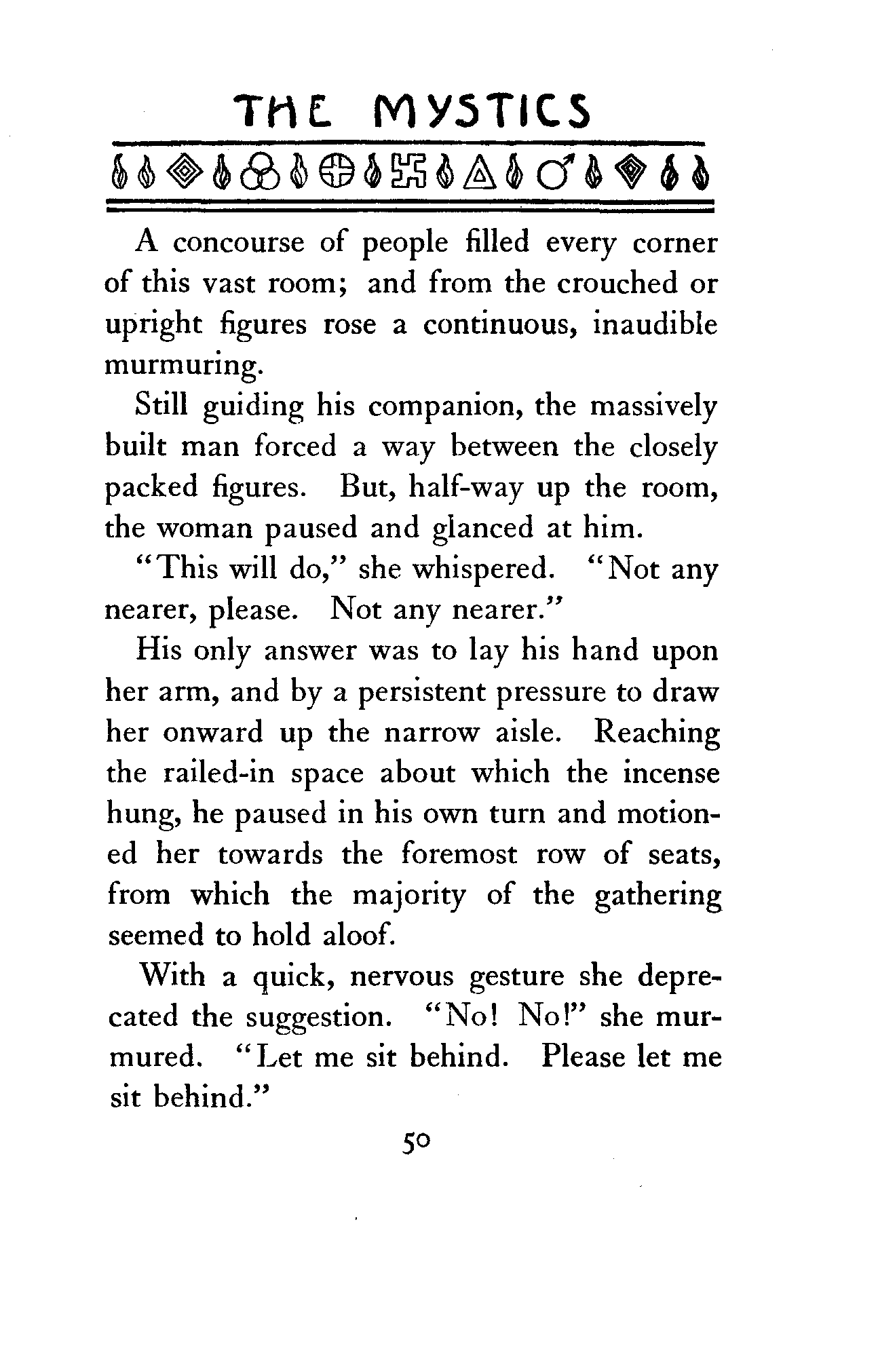 THE MYSTICS

A concourse of people filled every corner of this vast room; and from the crouched or upright figures rose a continuous, inaudible murmuring.

Still guiding his companion, the massively built man forced a way between the closely packed figures. But, half-way up the room, the woman paused and glanced at him.

"This will do," she whispered. "Not any nearer, please. Not any nearer."

His only answer was to lay his hand upon her arm, and by a persistent pressure to draw her onward up the narrow aisle. Reaching the railed-in space about which the incense hung, he paused in his own turn and motioned her towards the foremost row of seats, from which the majority of the gathering seemed to hold aloof.

With a quick, nervous gesture she deprecated the suggestion. "No! No!" she murmured. "Let me sit behind. Please let me sit behind."

50